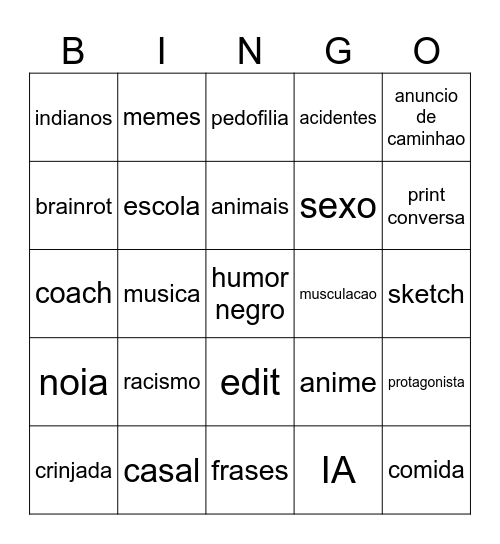 | B | I | N | G | O |
|---|---|---|---|---|
| indianos | memes | pedofilia | acidentes | anuncio de caminhao |
| brainrot | escola | animais | sexo | print conversa |
| coach | musica | humor negro | musculacao | sketch |
| noia | racismo | edit | anime | protagonista |
| crinjada | casal | frases | IA | comida |